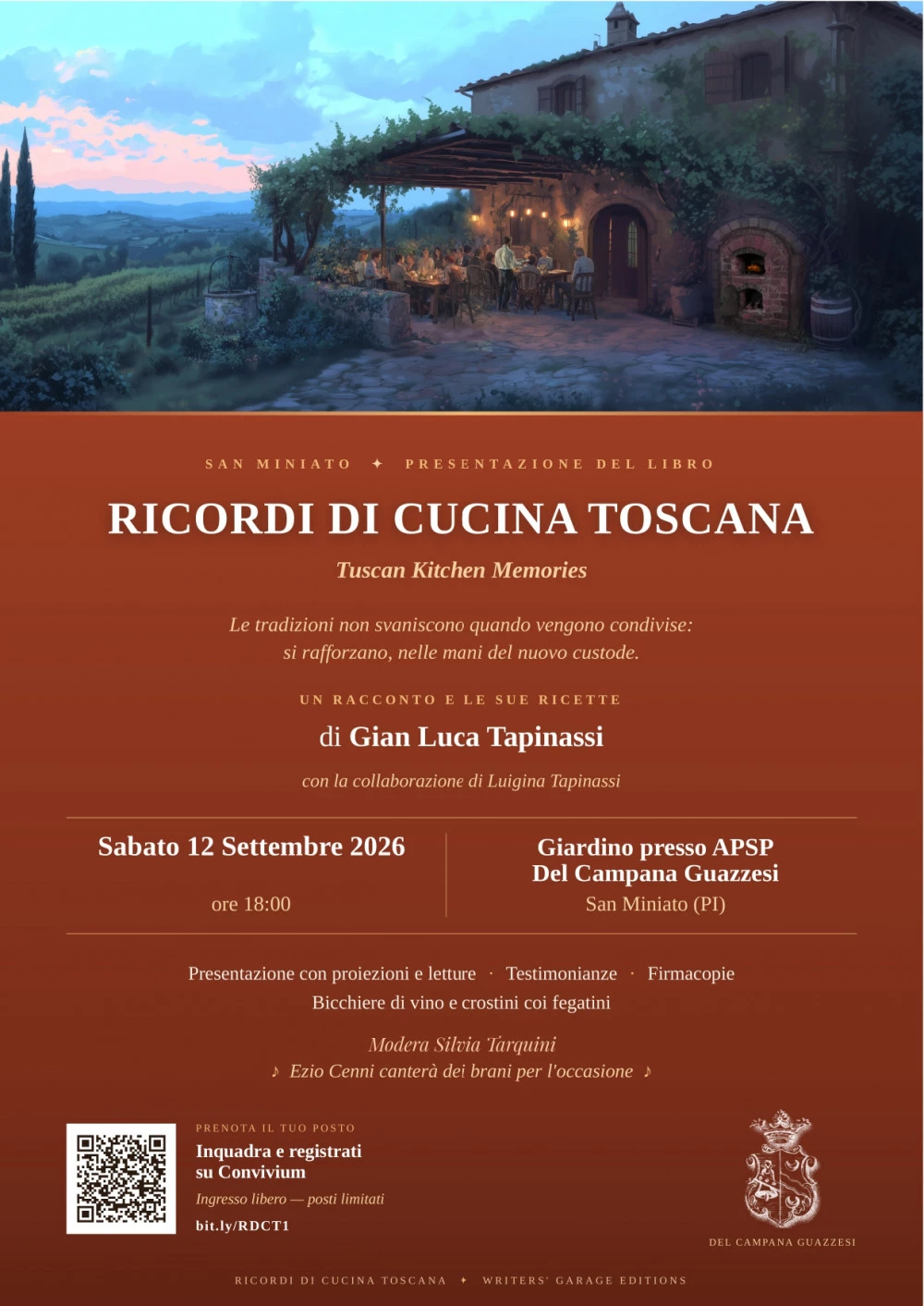 SAN MINIATO ✦ PRESENTAZIONE DEL LIBRO

RICORDI DI CUCINA TOSCANA

Tuscan Kitchen Memories

Le tradizioni non svaniscono quando vengono condivise: si rafforzano, nelle mani del nuovo custode.

UN RACCONTO E LE SUE RICETTE

di Gian Luca Tapinassi

con la collaborazione di Luigina Tapinassi

Sabato 12 Settembre 2026

ore 18:00

Giardino presso APSP Del Campana Guazzesi

San Miniato (PI)

Presentazione con proiezioni e letture · Testimonianze · Firmacopie

Bicchiere di vino e crostini coi fegatini

Modera Silvia Tarquini

♪ Ezio Cenni canterà dei brani per l'occasione ♪

PRENOTA IL TUO POSTO

Inquadra e registrati su Convivium

Ingresso libero — posti limitati

bit.ly/RDCT1

DEL CAMPANA GUAZZESI

RICORDI DI CUCINA TOSCANA ✦ WRITERS' GARAGE EDITIONS